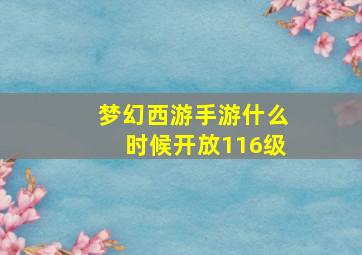 梦幻西游手游什么时候开放116级